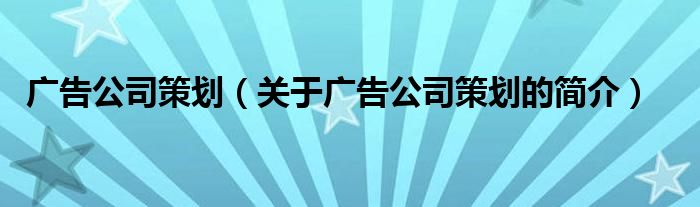 广告公司策划（关于广告公司策划的简介）